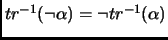 $tr^{-1}(\neg\alpha) = \neg tr^{-1}(\alpha)$